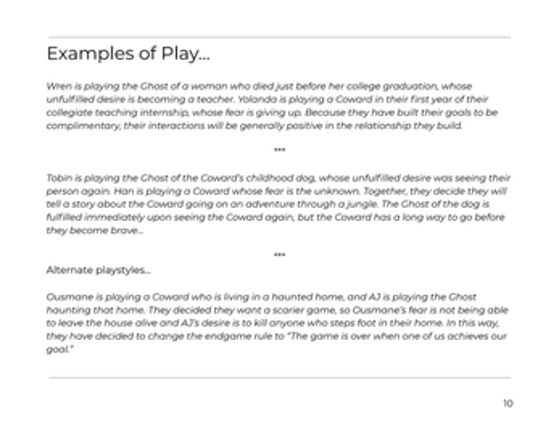 Examples of Play...

Wren is playing the Ghost of a woman who died just before her college graduation, whose unfulfilled desire is becoming a teacher. Yolanda is playing a Coward in their first year of their collegiate teaching internship, whose fear is giving up. Because they have built their goals to be complimentary, their interactions will be generally positive in the relationship they build.

***

Tobin is playing the Ghost of the Coward's childhood dog, whose unfulfilled desire was seeing their person again. Han is playing a Coward whose fear is the unknown. Together, they decide they will tell a story about the Coward going on an adventure through a jungle. The Ghost of the dog is fulfilled immediately upon seeing the Coward again, but the Coward has a long way to go before they become brave...

***

Alternate playstyles...

Ousmane is playing a Coward who is living in a haunted home, and AJ is playing the Ghost haunting that home. They decided they want a scarier game, so Ousmane's fear is not being able to leave the house alive and AJ's desire is to kill anyone who steps foot in their home. In this way, they have decided to change the endgame rule to "The game is over when one of us achieves our goal."

10